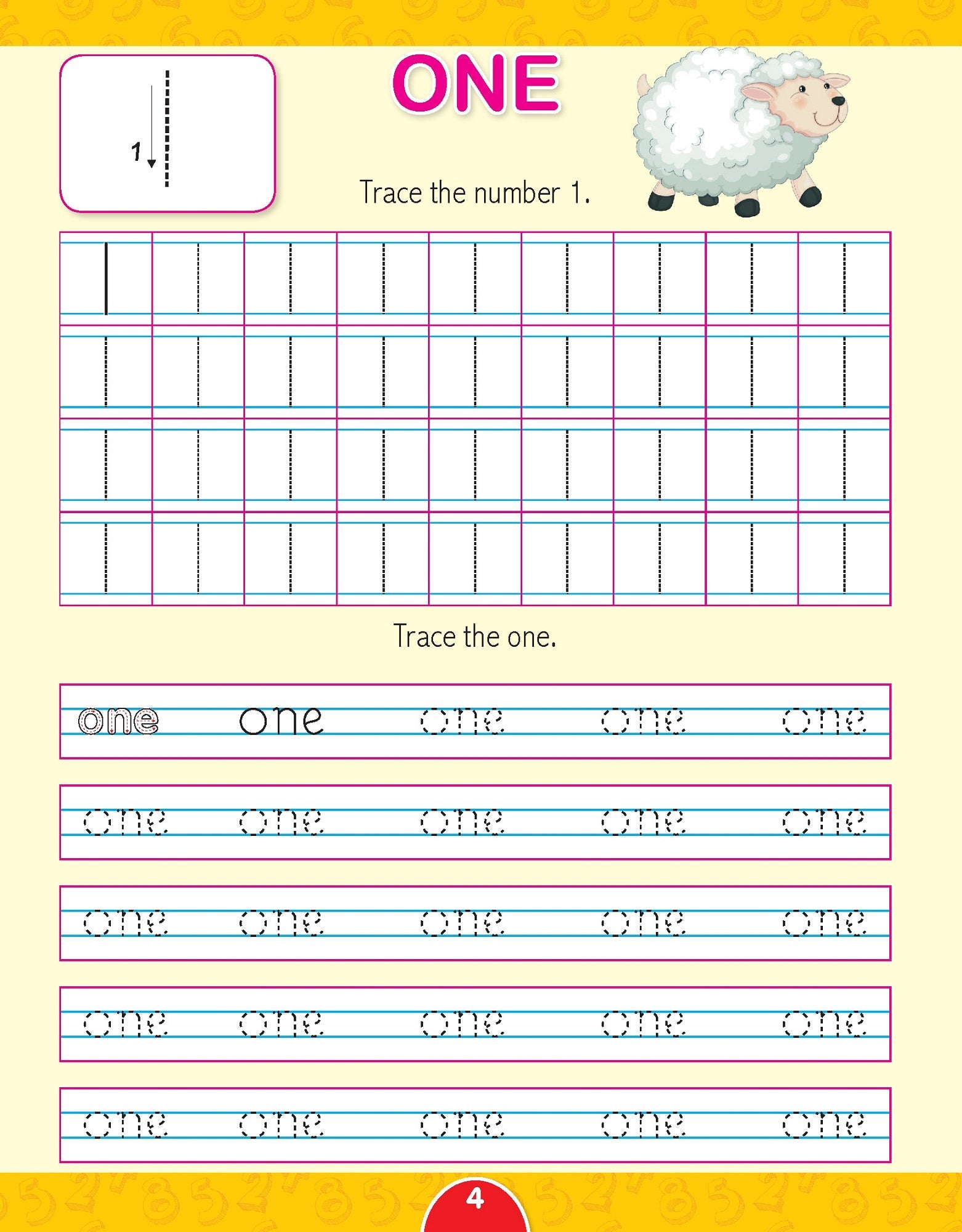 1

ONE

Trace the number 1.

| 1 | 1 | 1 | 1 | 1 | 1 | 1 | 1 | 1 |
|---|---|---|---|---|---|---|---|---|
| 1 | 1 | 1 | 1 | 1 | 1 | 1 | 1 | 1 |
| 1 | 1 | 1 | 1 | 1 | 1 | 1 | 1 | 1 |
| 1 | 1 | 1 | 1 | 1 | 1 | 1 | 1 | 1 |

Trace the one.

one one one one one

one one one one one

one one one one one

one one one one one

one one one one one

4